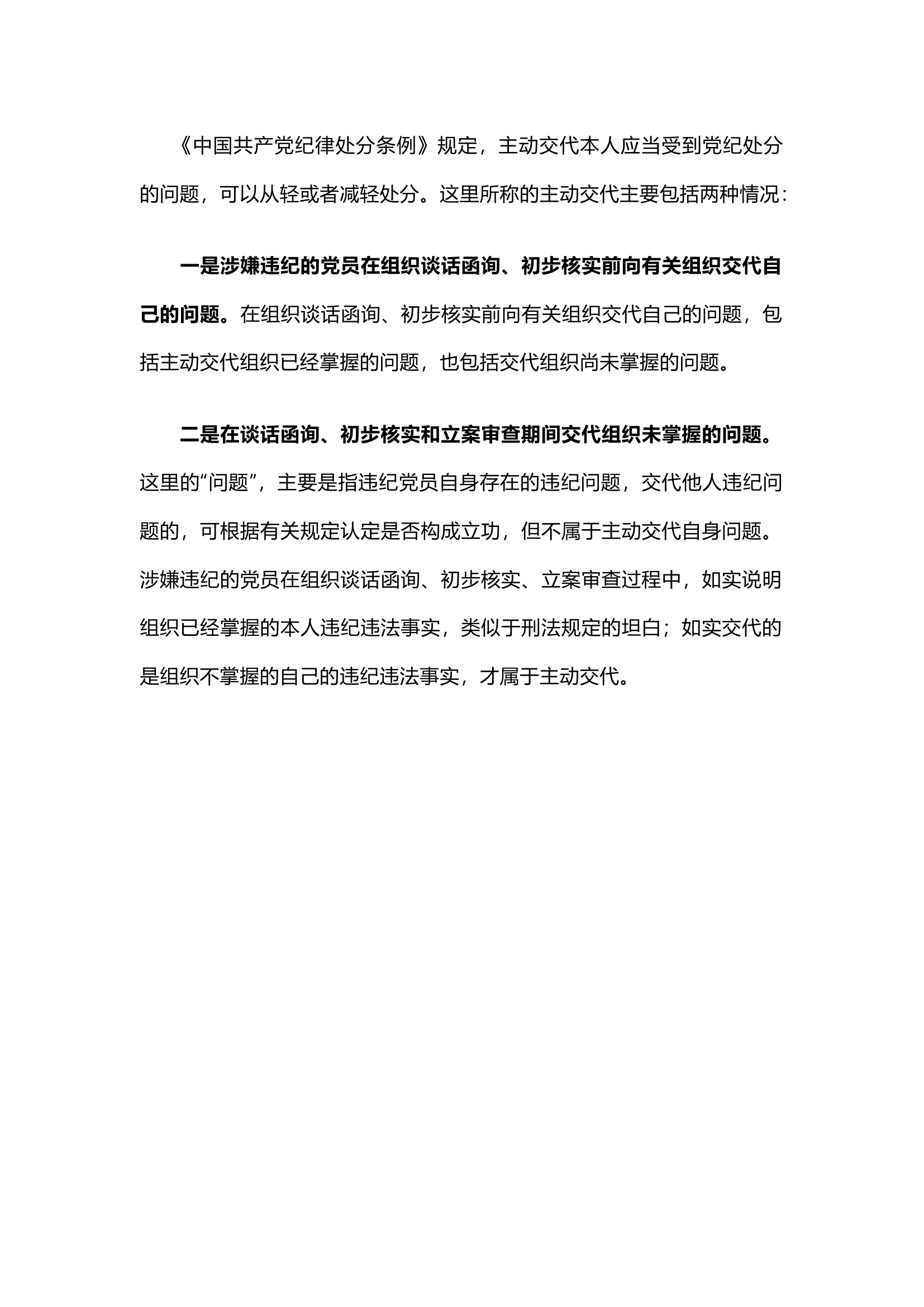 《中国共产党纪律处分条例》规定，主动交代本人应当受到党纪处分的问题，可以从轻或者减轻处分。这里所称的主动交代主要包括两种情况：

一是涉嫌违纪的党员在组织谈话函询、初步核实前向有关组织交代自己的问题。在组织谈话函询、初步核实前向有关组织交代自己的问题，包括主动交代组织已经掌握的问题，也包括交代组织尚未掌握的问题。

二是在谈话函询、初步核实和立案审查期间交代组织未掌握的问题。这里的“问题”，主要是指违纪党员自身存在的违纪问题，交代他人违纪问题的，可根据有关规定认定是否构成立功，但不属于主动交代自身问题。涉嫌违纪的党员在组织谈话函询、初步核实、立案审查过程中，如实说明组织已经掌握的本人违纪违法事实，类似于刑法规定的坦白；如实交代的是组织不掌握的自己的违纪违法事实，才属于主动交代。